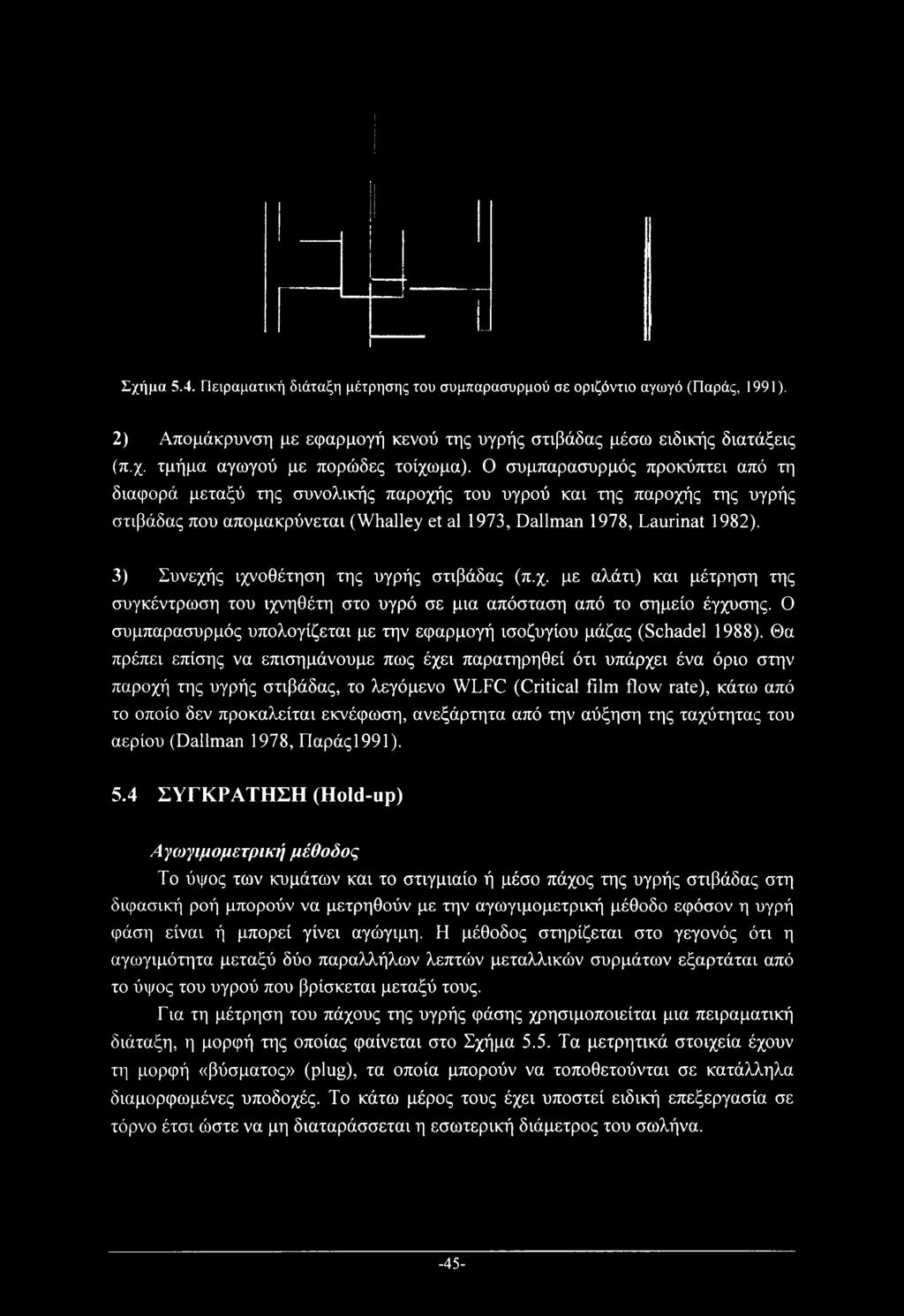 Σχήμα 5.4. Πειραματική διάταξη μέτρησης του συμπαρασυρμού σε οριζόντιο αγωγό (Παράς, 1991).

2) Απομάκρυνση με εφαρμογή κενού της υγρής στιβάδας μέσω ειδικής διατάξεις (π.χ. τμήμα αγωγού με πορώδες τοίχωμα). Ο συμπαρασυρμός προκύπτει από τη διαφορά μεταξύ της συνολικής παροχής του υγρού και της παροχής της υγρής στιβάδας που απομακρύνεται (Whalley et al 1973, Dallman 1978, Laurinat 1982).

3) Συνεχής ιχνοθέτηση της υγρής στιβάδας (π.χ. με αλάτι) και μέτρηση της συγκέντρωση του ιχνηθέτη στο υγρό σε μια απόσταση από το σημείο έγχυσης. Ο συμπαρασυρμός υπολογίζεται με την εφαρμογή ισοζυγίου μάζας (Schadel 1988). Θα πρέπει επίσης να επισημάνουμε πως έχει παρατηρηθεί ότι υπάρχει ένα όριο στην παροχή της υγρής στιβάδας, το λεγόμενο WLFC (Critical film flow rate), κάτω από το οποίο δεν προκαλείται εκνέφωση, ανεξάρτητα από την αύξηση της ταχύτητας του αερίου (Dallman 1978, Παράς1991).

5.4 ΣΥΓΚΡΑΤΗΣΗ (Hold-up)

Αγωγιμομετρική μέθοδος

Το ύψος των κυμάτων και το στιγμιαίο ή μέσο πάχος της υγρής στιβάδας στη διφασική ροή μπορούν να μετρηθούν με την αγωγιμομετρική μέθοδο εφόσον η υγρή φάση είναι ή μπορεί γίνει αγώγιμη. Η μέθοδος στηρίζεται στο γεγονός ότι η αγωγιμότητα μεταξύ δύο παραλλήλων λεπτών μεταλλικών συρμάτων εξαρτάται από το ύψος του υγρού που βρίσκεται μεταξύ τους.

Για τη μέτρηση του πάχους της υγρής φάσης χρησιμοποιείται μια πειραματική διάταξη, η μορφή της οποίας φαίνεται στο Σχήμα 5.5. Τα μετρητικά στοιχεία έχουν τη μορφή «βύσματος» (plug), τα οποία μπορούν να τοποθετούνται σε κατάλληλα διαμορφωμένες υποδοχές. Το κάτω μέρος τους έχει υποστεί ειδική επεξεργασία σε τόρνο έτσι ώστε να μη διαταράσσεται η εσωτερική διάμετρος του σωλήνα.

-45-